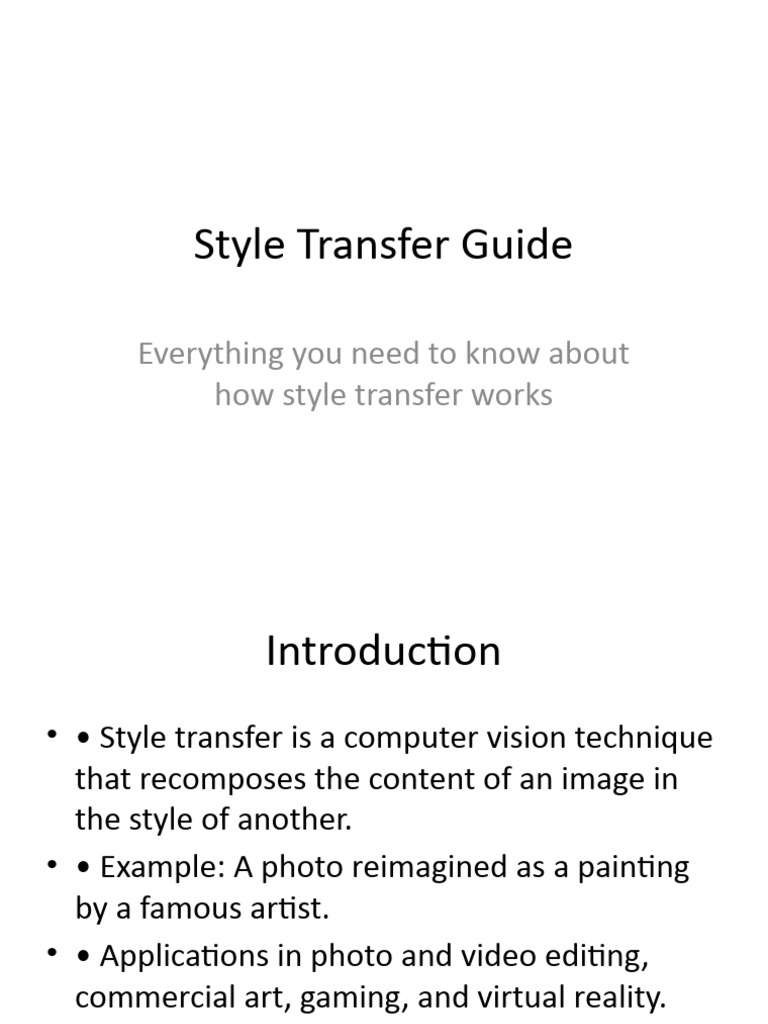 Style Transfer Guide

Everything you need to know about how style transfer works

Introduction

• • Style transfer is a computer vision technique that recomposes the content of an image in the style of another.
• • Example: A photo reimagined as a painting by a famous artist.
• • Applications in photo and video editing, commercial art, gaming, and virtual reality.